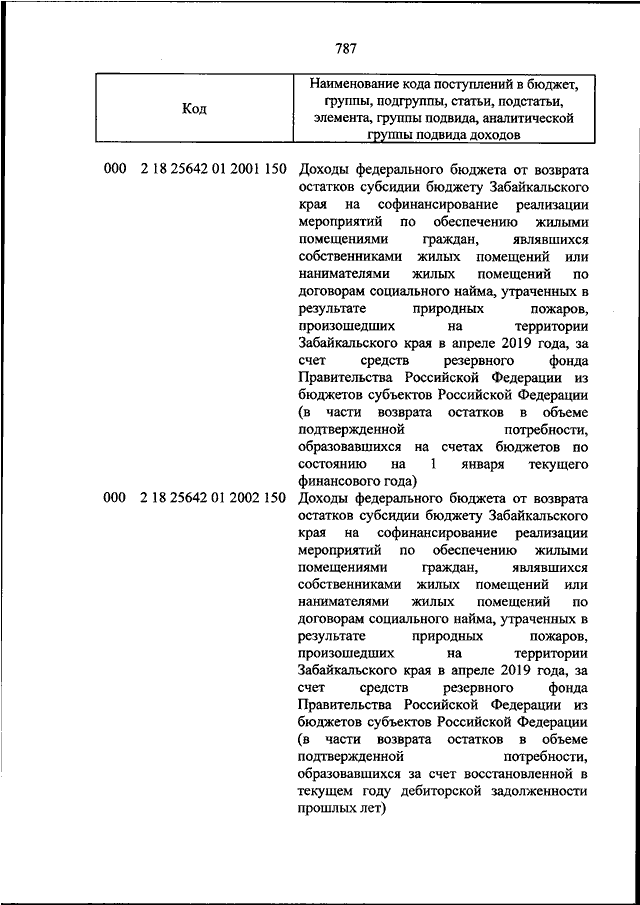 787

| Код | Наименование кода поступлений в бюджет, группы, подгруппы, статьи, подстатьи, элемента, группы подвида, аналитической группы подвида доходов |
|---|---|
| 000 2 18 25642 01 2001 150 | Доходы федерального бюджета от возврата остатков субсидии бюджету Забайкальского края на софинансирование реализации мероприятий по обеспечению жилыми помещениями граждан, являвшихся собственниками жилых помещений или нанимателями жилых помещений по договорам социального найма, утраченных в результате природных пожаров, произошедших на территории Забайкальского края в апреле 2019 года, за счет средств резервного фонда Правительства Российской Федерации из бюджетов субъектов Российской Федерации (в части возврата остатков в объеме подтвержденной потребности, образовавшихся на счетах бюджетов по состоянию на 1 января текущего финансового года) |
| 000 2 18 25642 01 2002 150 | Доходы федерального бюджета от возврата остатков субсидии бюджету Забайкальского края на софинансирование реализации мероприятий по обеспечению жилыми помещениями граждан, являвшихся собственниками жилых помещений или нанимателями жилых помещений по договорам социального найма, утраченных в результате природных пожаров, произошедших на территории Забайкальского края в апреле 2019 года, за счет средств резервного фонда Правительства Российской Федерации из бюджетов субъектов Российской Федерации (в части возврата остатков в объеме подтвержденной потребности, образовавшихся за счет восстановленной в текущем году дебиторской задолженности прошлых лет) |